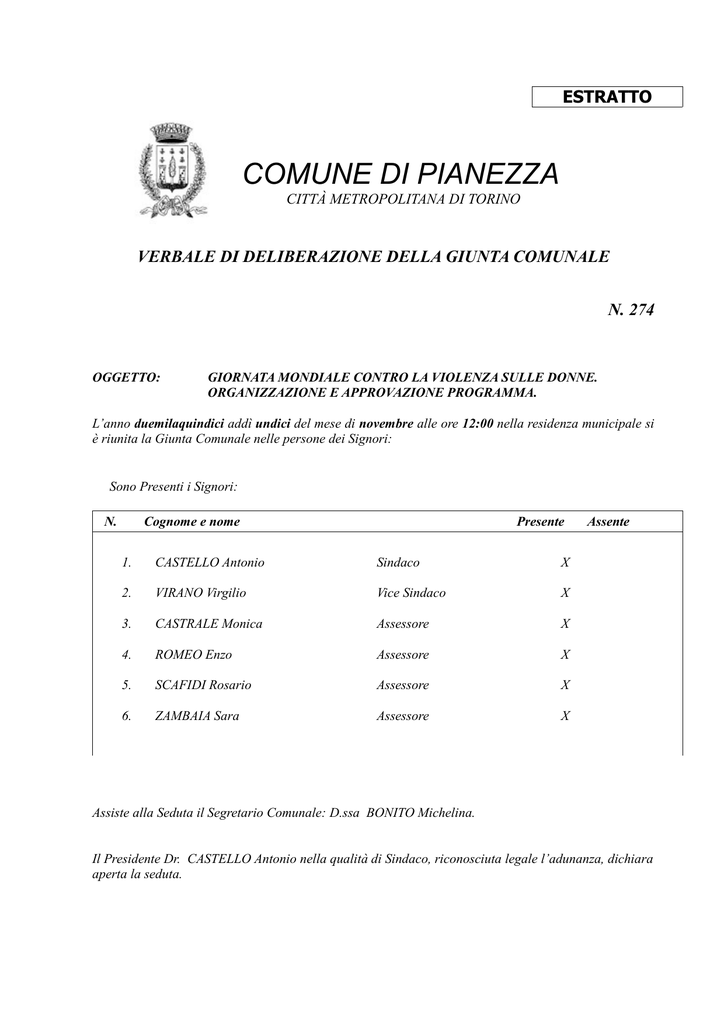 ESTRATTO

COMUNE DI PIANEZZA
CITTÀ METROPOLITANA DI TORINO

VERBALE DI DELIBERAZIONE DELLA GIUNTA COMUNALE

N. 274

OGGETTO: GIORNATA MONDIALE CONTRO LA VIOLENZA SULLE DONNE. ORGANIZZAZIONE E APPROVAZIONE PROGRAMMA.

L'anno duemilaquindici addì undici del mese di novembre alle ore 12:00 nella residenza municipale si è riunita la Giunta Comunale nelle persone dei Signori:

Sono Presenti i Signori:

| N. | Cognome e nome | | Presente | Assente |
|---|---|---|---|---|
| 1. | CASTELLO Antonio | Sindaco | X | |
| 2. | VIRANO Virgilio | Vice Sindaco | X | |
| 3. | CASTRALE Monica | Assessore | X | |
| 4. | ROMEO Enzo | Assessore | X | |
| 5. | SCAFIDI Rosario | Assessore | X | |
| 6. | ZAMBAIA Sara | Assessore | X | |

Assiste alla Seduta il Segretario Comunale: D.ssa BONITO Michelina.

Il Presidente Dr. CASTELLO Antonio nella qualità di Sindaco, riconosciuta legale l'adunanza, dichiara aperta la seduta.